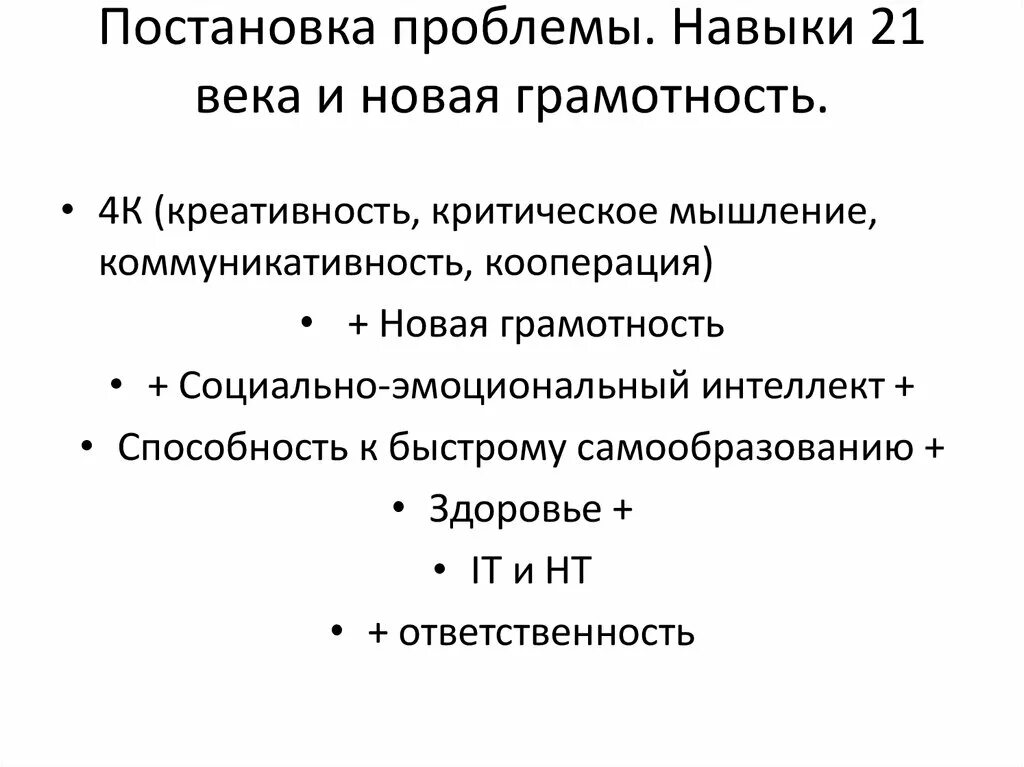 Постановка проблемы. Навыки 21 века и новая грамотность.

• 4К (креативность, критическое мышление, коммуникативность, кооперация)
• + Новая грамотность
• + Социально-эмоциональный интеллект +
• Способность к быстрому самообразованию +
• Здоровье +
• IT и НТ
• + ответственность